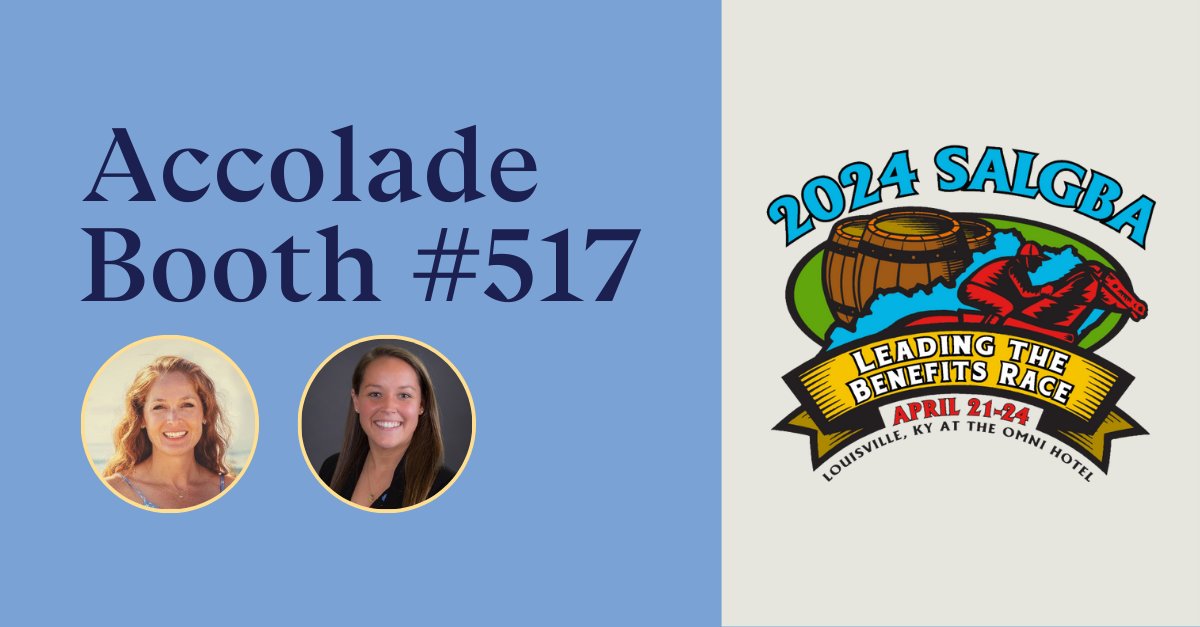 Accolade Booth #517

2024 SALGBA

LEADING THE BENEFITS RACE

APRIL 21-24

LOUISVILLE, KY AT THE OMNI HOTEL